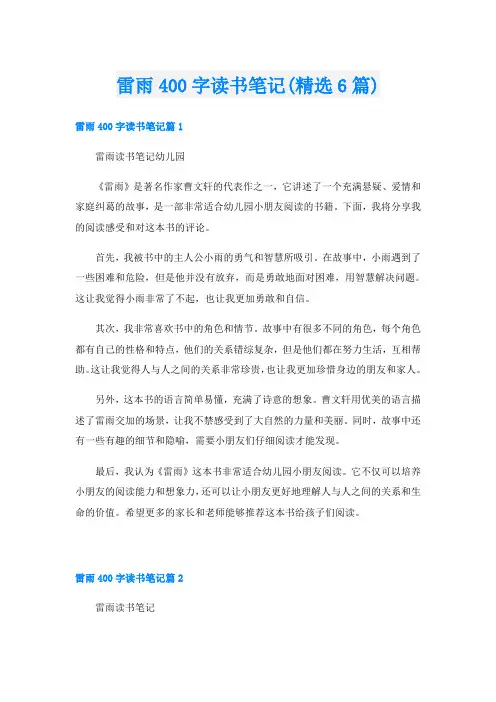 雷雨 400 字读书笔记(精选 6 篇)

雷雨 400 字读书笔记篇 1

雷雨读书笔记幼儿园

《雷雨》是著名作家曹文轩的代表作之一，它讲述了一个充满悬疑、爱情和家庭纠葛的故事，是一部非常适合幼儿园小朋友阅读的书籍。下面，我将分享我的阅读感受和对这本书的评论。

首先，我被书中的主人公小雨的勇气和智慧所吸引。在故事中，小雨遇到了一些困难和危险，但是他并没有放弃，而是勇敢地面对困难，用智慧解决问题。这让我觉得小雨非常了不起，也让我更加勇敢和自信。

其次，我非常喜欢书中的角色和情节。故事中有很多不同的角色，每个角色都有自己的性格和特点，他们的关系错综复杂，但是他们都在努力生活，互相帮助。这让我觉得人与人之间的关系非常珍贵，也让我更加珍惜身边的朋友和家人。

另外，这本书的语言简单易懂，充满了诗意的想象。曹文轩用优美的语言描述了雷雨交加的场景，让我不禁感受到了大自然的力量和美丽。同时，故事中还有一些有趣的细节和隐喻，需要小朋友们仔细阅读才能发现。

最后，我认为《雷雨》这本书非常适合幼儿园小朋友阅读。它不仅可以培养小朋友的阅读能力和想象力，还可以让小朋友更好地理解人与人之间的关系和生命的价值。希望更多的家长和老师能够推荐这本书给孩子们阅读。

雷雨 400 字读书笔记篇 2

雷雨读书笔记